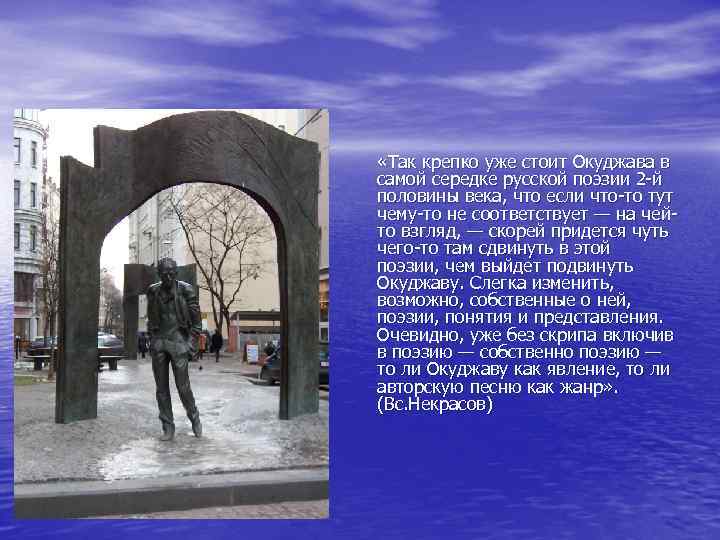 «Так крепко уже стоит Окуджава в самой середке русской поэзии 2-й половины века, что если что-то тут чему-то не соответствует — на чей-то взгляд, — скорей придется чуть чего-то там сдвинуть в этой поэзии, чем выйдет подвинуть Окуджаву. Слегка изменить, возможно, собственные о ней, поэзии, понятия и представления. Очевидно, уже без скрипа включив в поэзию — собственно поэзию — то ли Окуджаву как явление, то ли авторскую песню как жанр». (Вс.Некрасов)